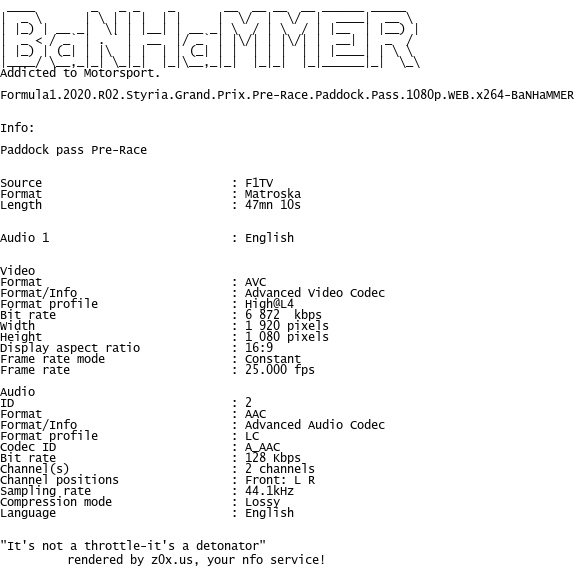 BaNHaMMER
Addicted to Motorsport.

Formula1.2020.R02.Styria.Grand.Prix.Pre-Race.Paddock.Pass.1080p.WEB.x264-BaNHaMMER

Info:

Paddock pass Pre-Race

Source : F1TV
Format : Matroska
Length : 47mn 10s

Audio 1 : English

Video
Format : AVC
Format/Info : Advanced Video Codec
Format profile : High@L4
Bit rate : 6 872 kbps
Width : 1 920 pixels
Height : 1 080 pixels
Display aspect ratio : 16:9
Frame rate mode : Constant
Frame rate : 25.000 fps

Audio
ID : 2
Format : AAC
Format/Info : Advanced Audio Codec
Format profile : LC
Codec ID : A_AAC
Bit rate : 128 Kbps
Channel(s) : 2 channels
Channel positions : Front: L R
Sampling rate : 44.1kHz
Compression mode : Lossy
Language : English

"It's not a throttle-it's a detonator"
rendered by z0x.us, your nfo service!